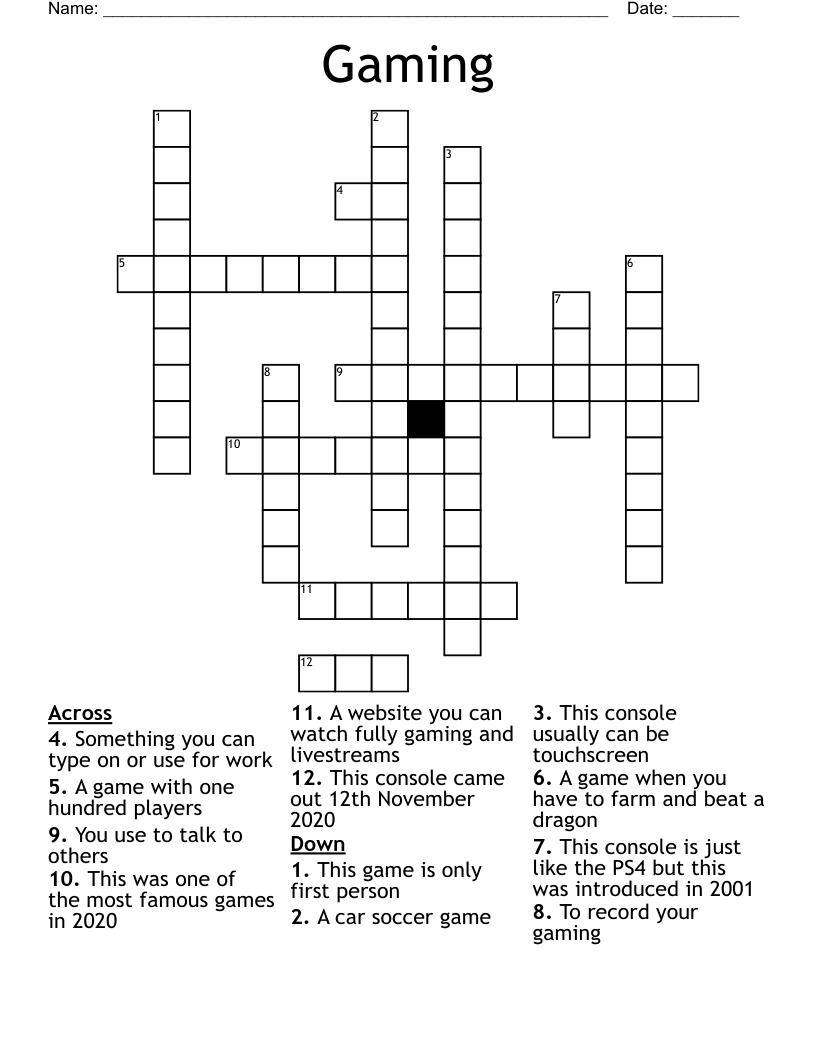 Name: ______________________________________________________ Date: _______

Gaming

1
2
3
4
5
6
7
8
9
10
11
12

Across
4. Something you can type on or use for work
5. A game with one hundred players
9. You use to talk to others
10. This was one of the most famous games in 2020

11. A website you can watch fully gaming and livestreams
12. This console came out 12th November 2020

Down
1. This game is only first person
2. A car soccer game

3. This console usually can be touchscreen
6. A game when you have to farm and beat a dragon
7. This console is just like the PS4 but this was introduced in 2001
8. To record your gaming